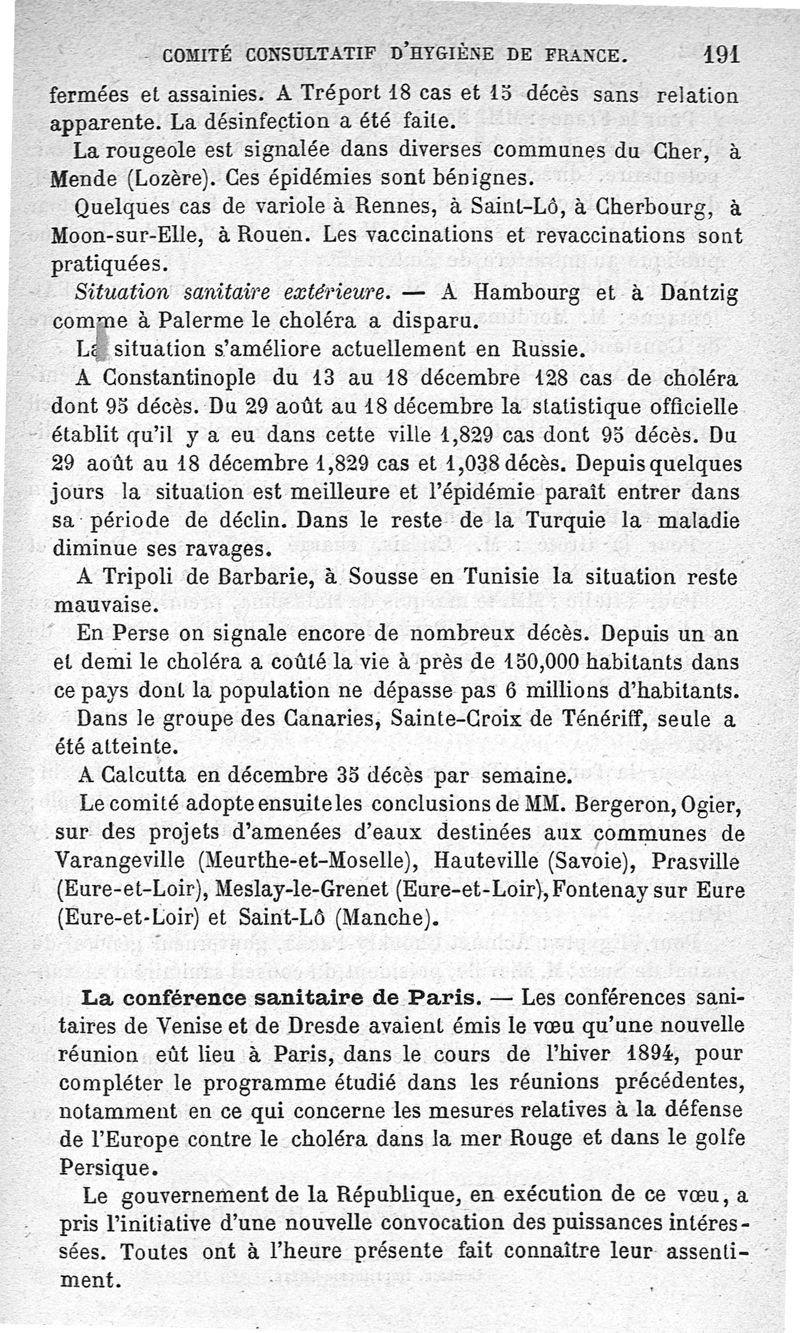 COMITÉ CONSULTATIF D'HYGIÈNE DE FRANCE. 191

fermées et assainies. A Tréport 18 cas et 15 décès sans relation apparente. La désinfection a été faite.

La rougeole est signalée dans diverses communes du Cher, à Mende (Lozère). Ces épidémies sont bénignes.

Quelques cas de variole à Rennes, à Saint-Lô, à Cherbourg, à Moon-sur-Elle, à Rouen. Les vaccinations et revaccinations sont pratiquées.

Situation sanitaire extérieure. — A Hambourg et à Dantzig comme à Palerme le choléra a disparu.

La situation s'améliore actuellement en Russie.

A Constantinople du 13 au 18 décembre 128 cas de choléra dont 95 décès. Du 29 août au 18 décembre la statistique officielle établit qu'il y a eu dans cette ville 1,829 cas dont 95 décès. Du 29 août au 18 décembre 1,829 cas et 1,038 décès. Depuis quelques jours la situation est meilleure et l'épidémie paraît entrer dans sa période de déclin. Dans le reste de la Turquie la maladie diminue ses ravages.

A Tripoli de Barbarie, à Sousse en Tunisie la situation reste mauvaise.

En Perse on signale encore de nombreux décès. Depuis un an et demi le choléra a coûté la vie à près de 150,000 habitants dans ce pays dont la population ne dépasse pas 6 millions d'habitants.

Dans le groupe des Canaries, Sainte-Croix de Ténériff, seule a été atteinte.

A Calcutta en décembre 35 décès par semaine.

Le comité adopte ensuite les conclusions de MM. Bergeron, Ogier, sur des projets d'amenées d'eaux destinées aux communes de Varangeville (Meurthe-et-Moselle), Hauteville (Savoie), Prasville (Eure-et-Loir), Meslay-le-Grenet (Eure-et-Loir), Fontenay sur Eure (Eure-et-Loir) et Saint-Lô (Manche).

La conférence sanitaire de Paris. — Les conférences sanitaires de Venise et de Dresde avaient émis le vœu qu'une nouvelle réunion eût lieu à Paris, dans le cours de l'hiver 1894, pour compléter le programme étudié dans les réunions précédentes, notamment en ce qui concerne les mesures relatives à la défense de l'Europe contre le choléra dans la mer Rouge et dans le golfe Persique.

Le gouvernement de la République, en exécution de ce vœu, a pris l'initiative d'une nouvelle convocation des puissances intéressées. Toutes ont à l'heure présente fait connaître leur assentiment.